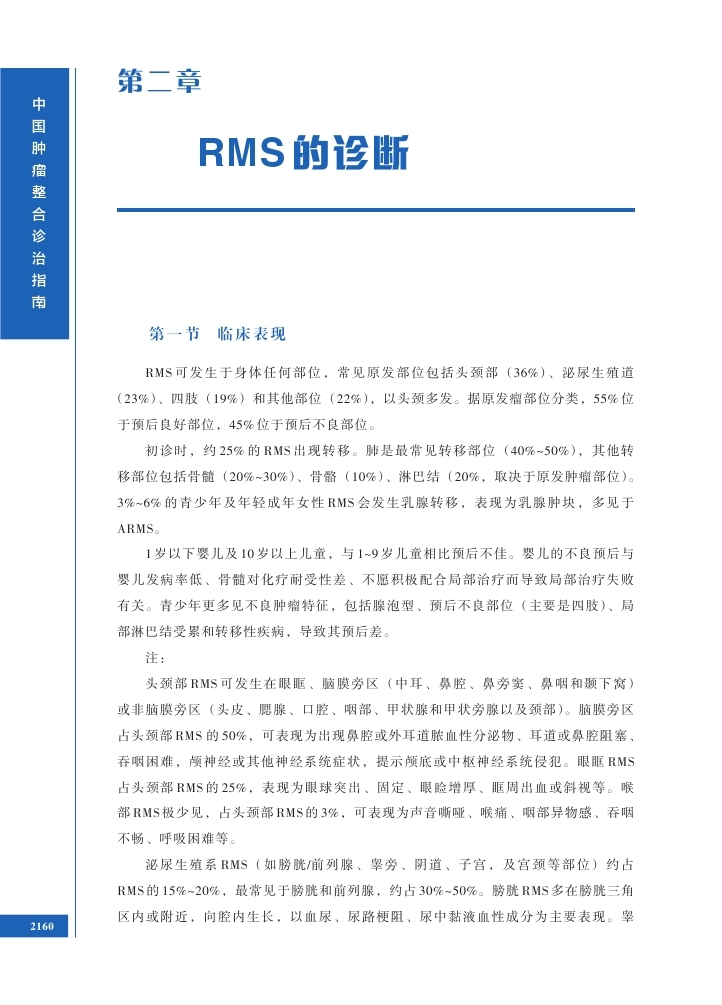 中国肿瘤整合诊治指南

第二章

RMS的诊断

第一节 临床表现

RMS可发生于身体任何部位，常见原发部位包括头颈部（36%）、泌尿生殖道（23%）、四肢（19%）和其他部位（22%），以头颈多发。据原发瘤部位分类，55%位于预后良好部位，45%位于预后不良部位。

初诊时，约25%的RMS出现转移。肺是最常见转移部位（40%~50%），其他转移部位包括骨髓（20%~30%）、骨骼（10%）、淋巴结（20%，取决于原发肿瘤部位）。3%~6%的青少年及年轻成年女性RMS会发生乳腺转移，表现为乳腺肿块，多见于ARMS。

1岁以下婴儿及10岁以上儿童，与1~9岁儿童相比预后不佳。婴儿的不良预后与婴儿发病率低、骨髓对化疗耐受性差、不愿积极配合局部治疗而导致局部治疗失败有关。青少年更多见不良肿瘤特征，包括腺泡型、预后不良部位（主要是四肢）、局部淋巴结受累和转移性疾病，导致其预后差。

注：

头颈部RMS可发生在眼眶、脑膜旁区（中耳、鼻腔、鼻旁窦、鼻咽和颞下窝）或非脑膜旁区（头皮、腮腺、口腔、咽部、甲状腺和甲状旁腺以及颈部）。脑膜旁区占头颈部RMS的50%，可表现为出现鼻腔或外耳道脓血性分泌物、耳道或鼻腔阻塞、吞咽困难，颅神经或其他神经系统症状，提示颅底或中枢神经系统侵犯。眼眶RMS占头颈部RMS的25%，表现为眼球突出、固定、眼睑增厚、眶周出血或斜视等。喉部RMS极少见，占头颈部RMS的3%，可表现为声音嘶哑、喉痛、咽部异物感、吞咽不畅、呼吸困难等。

泌尿生殖系RMS（如膀胱/前列腺、睾旁、阴道、子宫，及宫颈等部位）约占RMS的15%~20%，最常见于膀胱和前列腺，约占30%~50%。膀胱RMS多在膀胱三角区内或附近，向腔内生长，以血尿、尿路梗阻、尿中黏液血性成分为主要表现。睾

2160